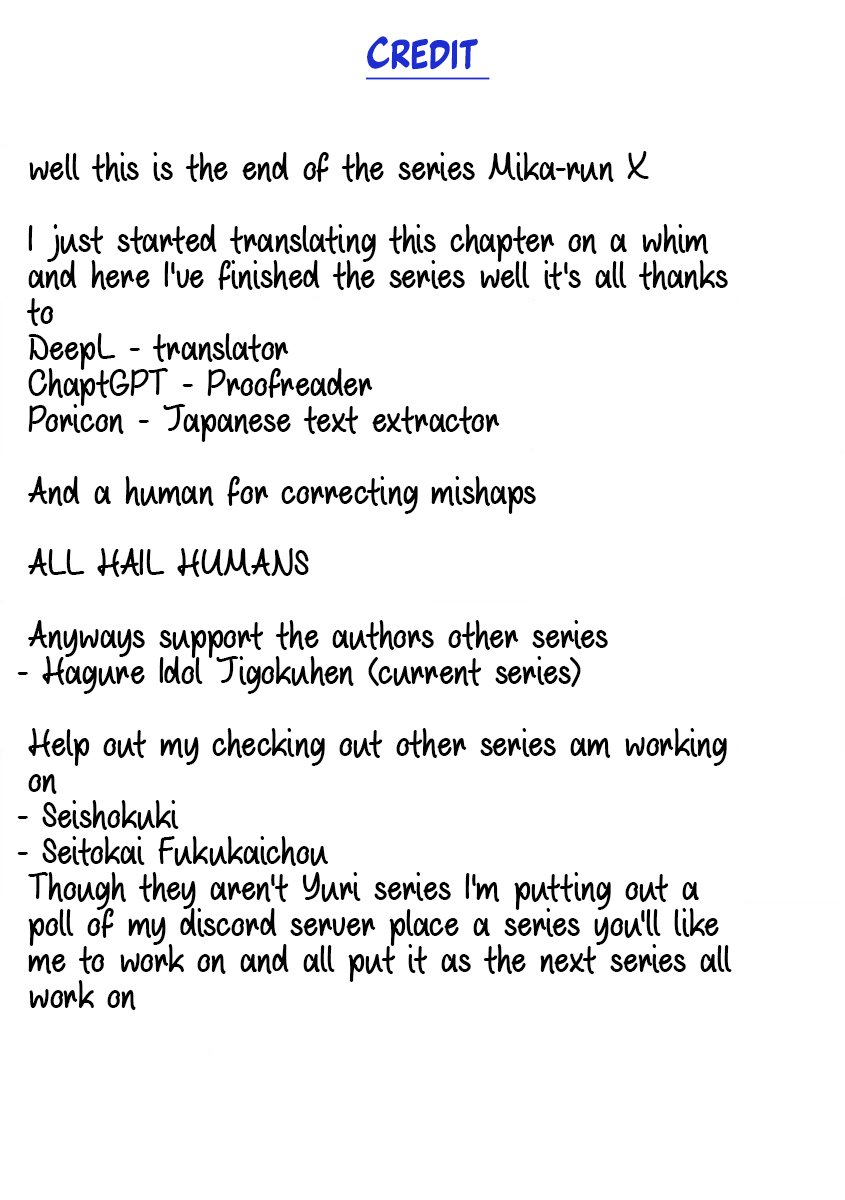 CREDIT

well this is the end of the series Mika-run X

I just started translating this chapter on a whim and here I've finished the series well it's all thanks to
DeepL - translator
ChaptGPT - Proofreader
Poricon - Japanese text extractor

And a human for correcting mishaps

ALL HAIL HUMANS

Anyways support the authors other series
- Hagure Idol Jigokuhen (current series)

Help out my checking out other series am working on
- Seishokuki
- Seitokai Fukukaichou
Though they aren't Yuri series I'm putting out a poll of my discord server place a series you'll like me to work on and all put it as the next series all work on